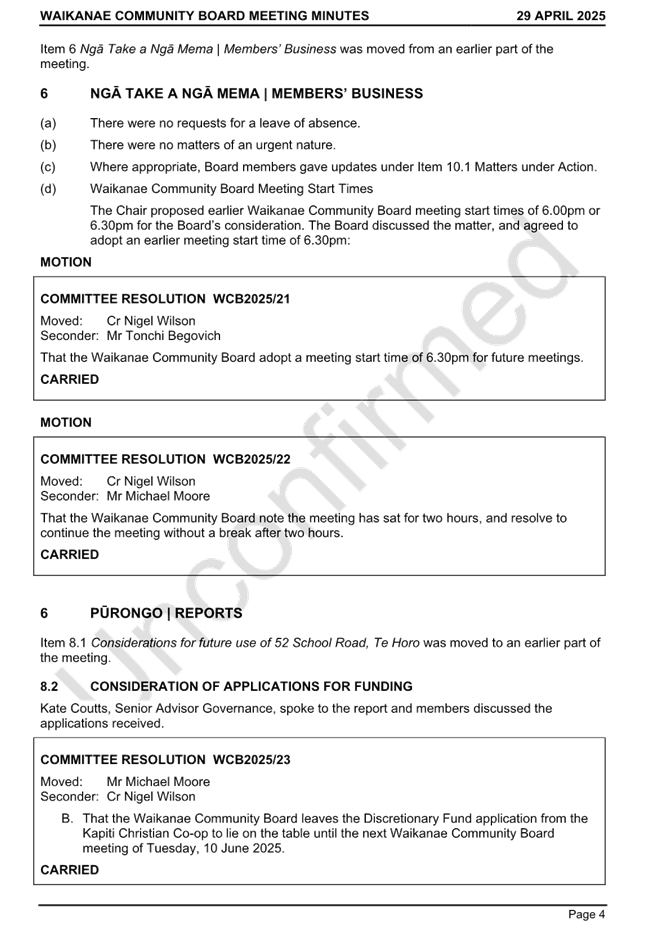 WAIKANAE COMMUNITY BOARD MEETING MINUTES 29 APRIL 2025

Item 6 Ngā Take a Ngā Mema | Members' Business was moved from an earlier part of the meeting.

6 NGĀ TAKE A NGĀ MEMA | MEMBERS' BUSINESS

(a) There were no requests for a leave of absence.

(b) There were no matters of an urgent nature.

(c) Where appropriate, Board members gave updates under Item 10.1 Matters under Action.

(d) Waikanae Community Board Meeting Start Times

The Chair proposed earlier Waikanae Community Board meeting start times of 6.00pm or 6.30pm for the Board's consideration. The Board discussed the matter, and agreed to adopt an earlier meeting start time of 6.30pm:

MOTION

COMMITTEE RESOLUTION WCB2025/21

Moved: Cr Nigel Wilson
Seconder: Mr Tonchi Begovich

That the Waikanae Community Board adopt a meeting start time of 6.30pm for future meetings.

CARRIED

MOTION

COMMITTEE RESOLUTION WCB2025/22

Moved: Cr Nigel Wilson
Seconder: Mr Michael Moore

That the Waikanae Community Board note the meeting has sat for two hours, and resolve to continue the meeting without a break after two hours.

CARRIED

6 PŪRONGO | REPORTS

Item 8.1 Considerations for future use of 52 School Road, Te Horo was moved to an earlier part of the meeting.

8.2 CONSIDERATION OF APPLICATIONS FOR FUNDING

Kate Coutts, Senior Advisor Governance, spoke to the report and members discussed the applications received.

COMMITTEE RESOLUTION WCB2025/23

Moved: Mr Michael Moore
Seconder: Cr Nigel Wilson

B. That the Waikanae Community Board leaves the Discretionary Fund application from the Kapiti Christian Co-op to lie on the table until the next Waikanae Community Board meeting of Tuesday, 10 June 2025.

CARRIED

Unconfirmed

Page 4